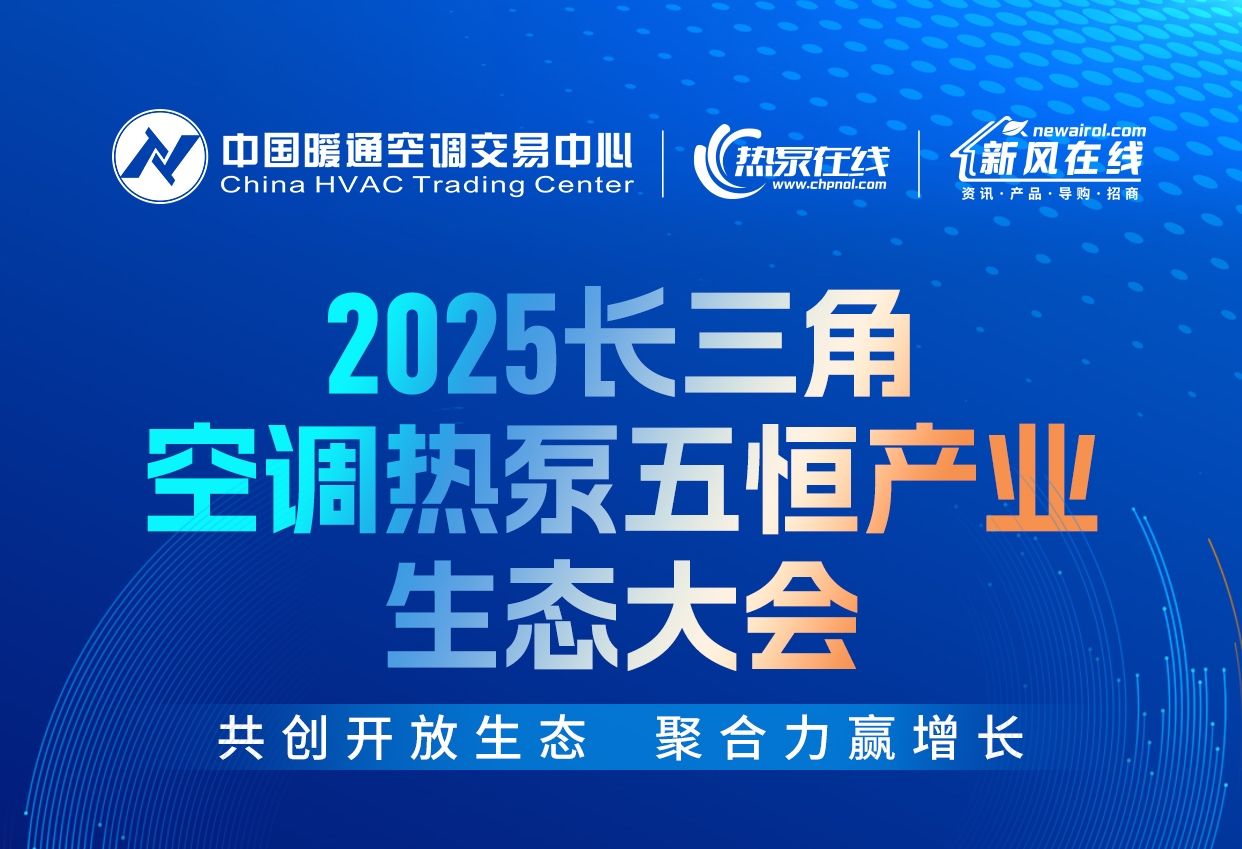 中国暖通空调交易中心
China HVAC Trading Center

热泵在线
www.chpnol.com

newairol.com
新风在线
资讯·产品·导购·招商

2025长三角
空调热泵五恒产业
生态大会

共创开放生态　聚合力赢增长